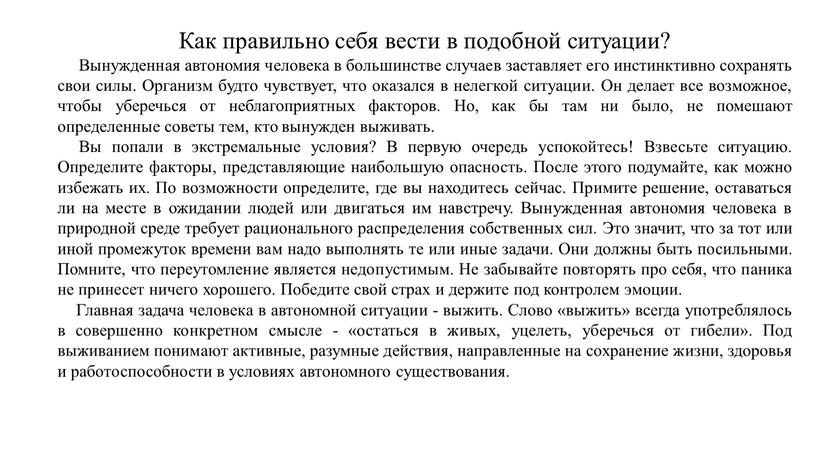 Как правильно себя вести в подобной ситуации?

Вынужденная автономия человека в большинстве случаев заставляет его инстинктивно сохранять свои силы. Организм будто чувствует, что оказался в нелегкой ситуации. Он делает все возможное, чтобы уберечься от неблагоприятных факторов. Но, как бы там ни было, не помешают определенные советы тем, кто вынужден выживать.

Вы попали в экстремальные условия? В первую очередь успокойтесь! Взвесьте ситуацию. Определите факторы, представляющие наибольшую опасность. После этого подумайте, как можно избежать их. По возможности определите, где вы находитесь сейчас. Примите решение, оставаться ли на месте в ожидании людей или двигаться им навстречу. Вынужденная автономия человека в природной среде требует рационального распределения собственных сил. Это значит, что за тот или иной промежуток времени вам надо выполнять те или иные задачи. Они должны быть посильными. Помните, что переутомление является недопустимым. Не забывайте повторять про себя, что паника не принесет ничего хорошего. Победите свой страх и держите под контролем эмоции.

Главная задача человека в автономной ситуации - выжить. Слово «выжить» всегда употреблялось в совершенно конкретном смысле - «остаться в живых, уцелеть, уберечься от гибели». Под выживанием понимают активные, разумные действия, направленные на сохранение жизни, здоровья и работоспособности в условиях автономного существования.